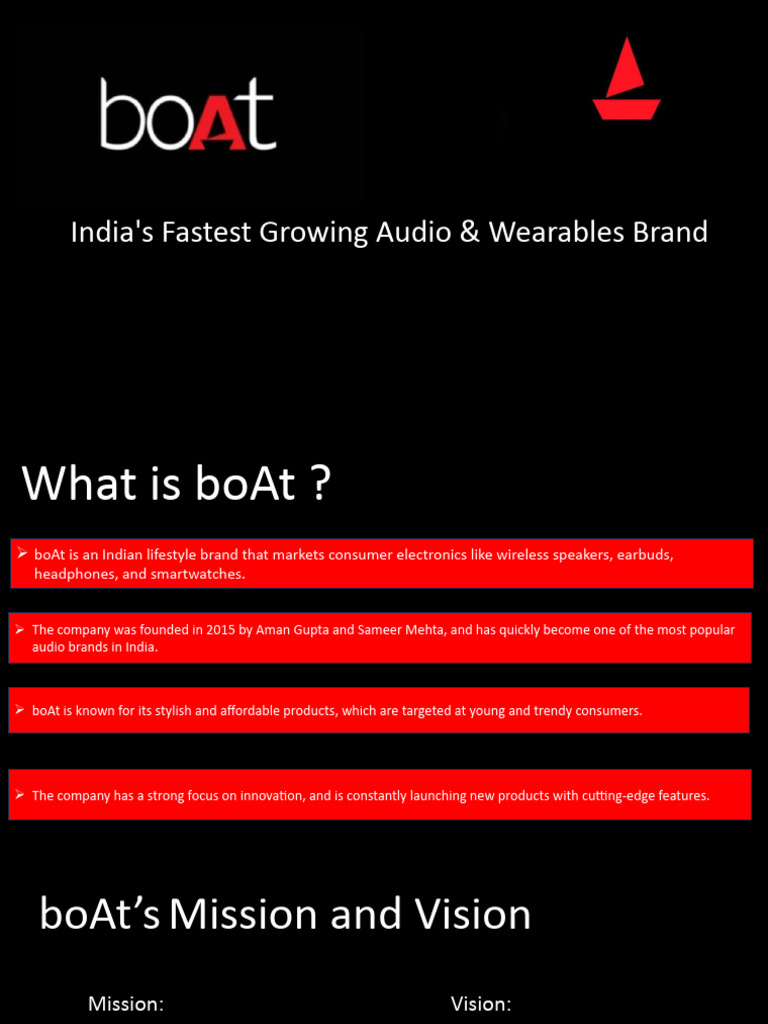 boAt

India's Fastest Growing Audio & Wearables Brand

What is boAt ?

➢ boAt is an Indian lifestyle brand that markets consumer electronics like wireless speakers, earbuds, headphones, and smartwatches.

➢ The company was founded in 2015 by Aman Gupta and Sameer Mehta, and has quickly become one of the most popular audio brands in India.

➢ boAt is known for its stylish and affordable products, which are targeted at young and trendy consumers.

➢ The company has a strong focus on innovation, and is constantly launching new products with cutting-edge features.

boAt's Mission and Vision

Mission:

Vision: